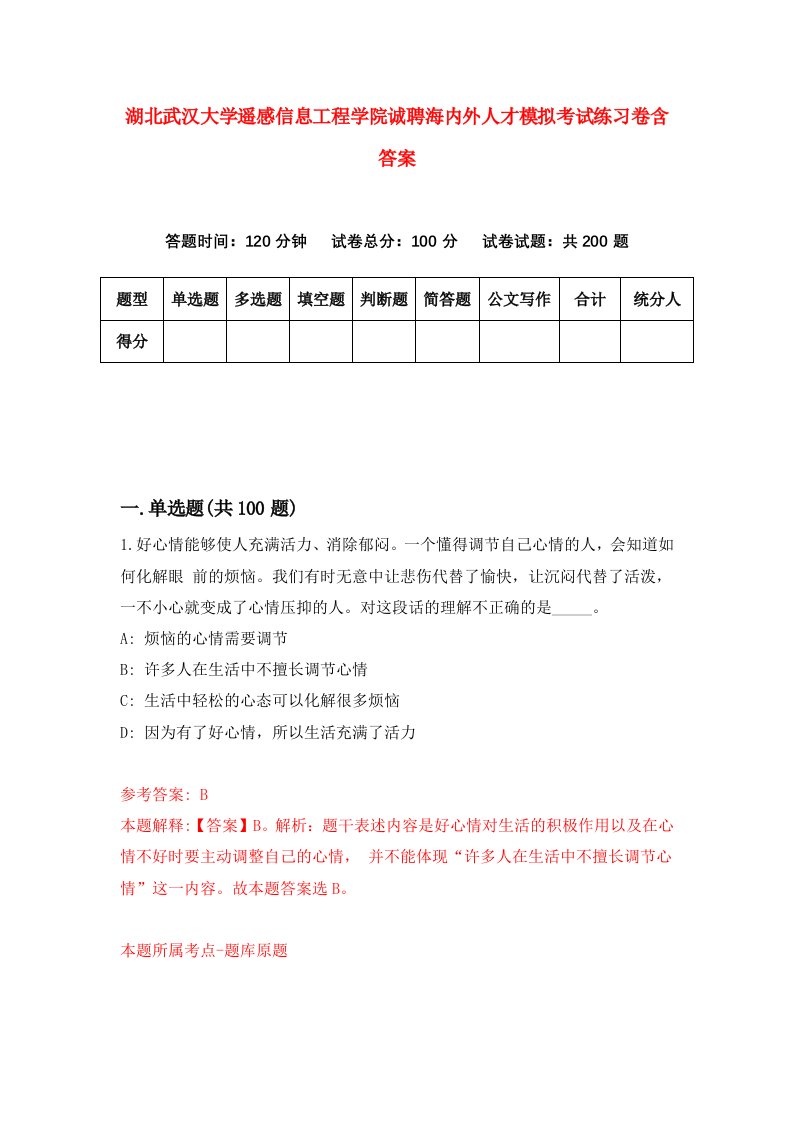 湖北武汉大学遥感信息工程学院诚聘海内外人才模拟考试练习卷含答案

答题时间：120 分钟　试卷总分：100 分　试卷试题：共 200 题

| 题型 | 单选题 | 多选题 | 填空题 | 判断题 | 简答题 | 公文写作 | 合计 | 统分人 |
|---|---|---|---|---|---|---|---|---|
| 得分 | | | | | | | | |

一.单选题(共 100 题)

1.好心情能够使人充满活力、消除郁闷。一个懂得调节自己心情的人，会知道如何化解眼 前的烦恼。我们有时无意中让悲伤代替了愉快，让沉闷代替了活泼，一不小心就变成了心情压抑的人。对这段话的理解不正确的是_____。

A: 烦恼的心情需要调节

B: 许多人在生活中不擅长调节心情

C: 生活中轻松的心态可以化解很多烦恼

D: 因为有了好心情，所以生活充满了活力

参考答案: B

本题解释:【答案】B。解析：题干表述内容是好心情对生活的积极作用以及在心情不好时要主动调整自己的心情， 并不能体现“许多人在生活中不擅长调节心情”这一内容。故本题答案选 B。

本题所属考点-题库原题